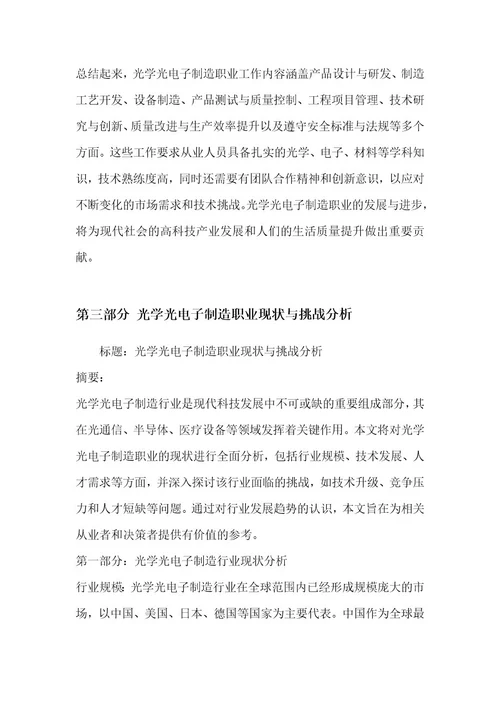 总结起来，光学光电子制造职业工作内容涵盖产品设计与研发、制造工艺开发、设备制造、产品测试与质量控制、工程项目管理、技术研究与创新、质量改进与生产效率提升以及遵守安全标准与法规等多个方面。这些工作要求从业人员具备扎实的光学、电子、材料等学科知识，技术熟练度高，同时还需要有团队合作精神和创新意识，以应对不断变化的市场需求和技术挑战。光学光电子制造职业的发展与进步，将为现代社会的高科技产业发展和人们的生活质量提升做出重要贡献。

第三部分 光学光电子制造职业现状与挑战分析

标题：光学光电子制造职业现状与挑战分析

摘要：

光学光电子制造行业是现代科技发展中不可或缺的重要组成部分，其在光通信、半导体、医疗设备等领域发挥着关键作用。本文将对光学光电子制造职业的现状进行全面分析，包括行业规模、技术发展、人才需求等方面，并深入探讨该行业面临的挑战，如技术升级、竞争压力和人才短缺等问题。通过对行业发展趋势的认识，本文旨在为相关从业者和决策者提供有价值的参考。

第一部分：光学光电子制造行业现状分析

行业规模：光学光电子制造行业在全球范围内已经形成规模庞大的市场，以中国、美国、日本、德国等国家为主要代表。中国作为全球最